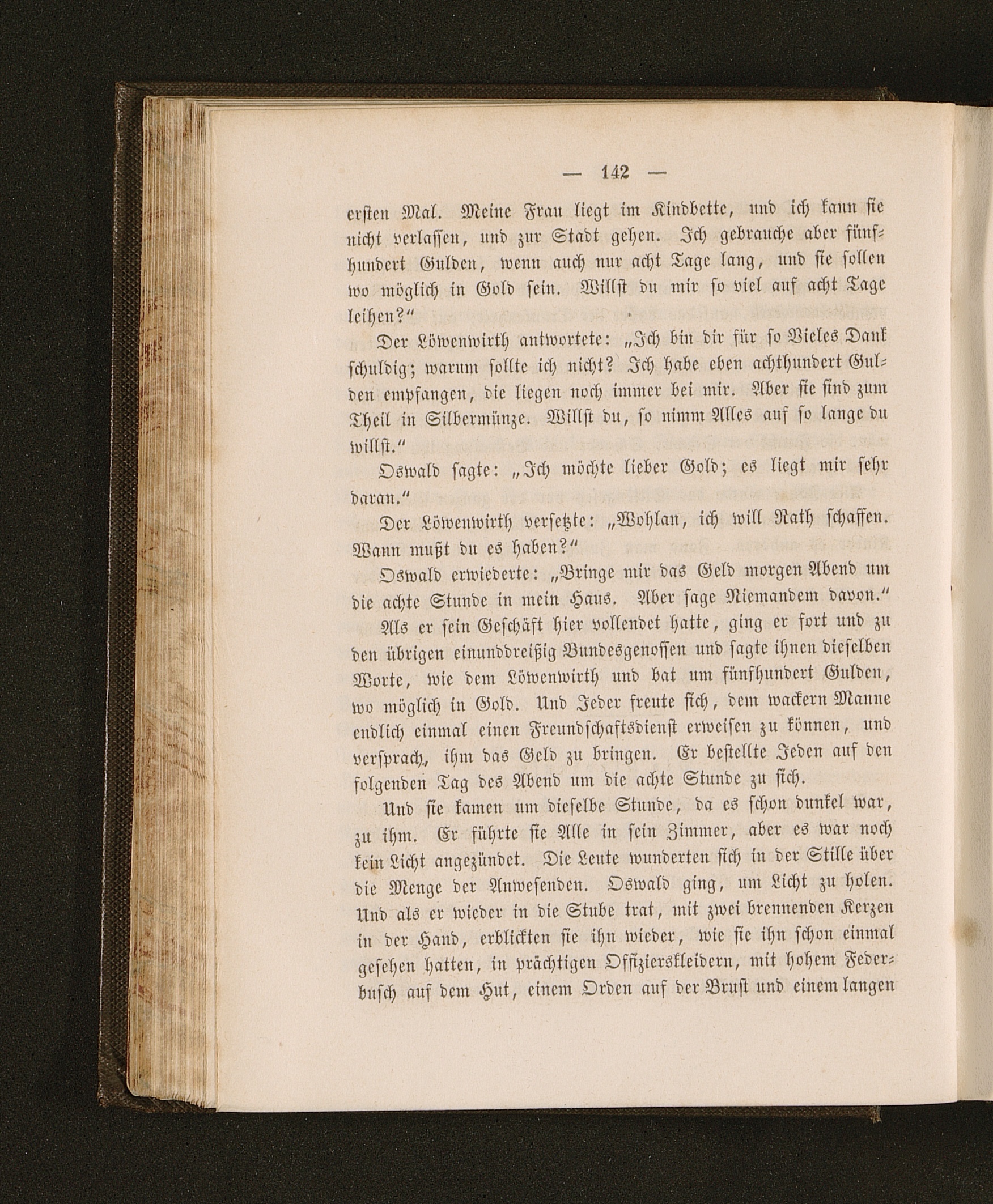 — 142 —

ersten Mal. Meine Frau liegt im Kindbette, und ich kann sie nicht verlassen, und zur Stadt gehen. Ich gebrauche aber fünfhundert Gulden, wenn auch nur acht Tage lang, und sie sollen wo möglich in Gold sein. Willst du mir so viel auf acht Tage leihen?"

Der Löwenwirth antwortete: „Ich bin dir für so Vieles Dank schuldig; warum sollte ich nicht? Ich habe eben achthundert Gulden empfangen, die liegen noch immer bei mir. Aber sie sind zum Theil in Silbermünze. Willst du, so nimm Alles auf so lange du willst."

Oswald sagte: „Ich möchte lieber Gold; es liegt mir sehr daran."

Der Löwenwirth versetzte: „Wohlan, ich will Rath schaffen. Wann mußt du es haben?"

Oswald erwiederte: „Bringe mir das Geld morgen Abend um die achte Stunde in mein Haus. Aber sage Niemandem davon."

Als er sein Geschäft hier vollendet hatte, ging er fort und zu den übrigen einunddreißig Bundesgenossen und sagte ihnen dieselben Worte, wie dem Löwenwirth und bat um fünfhundert Gulden, wo möglich in Gold. Und Jeder freute sich, dem wackern Manne endlich einmal einen Freundschaftsdienst erweisen zu können, und versprach, ihm das Geld zu bringen. Er bestellte Jeden auf den folgenden Tag des Abend um die achte Stunde zu sich.

Und sie kamen um dieselbe Stunde, da es schon dunkel war, zu ihm. Er führte sie Alle in sein Zimmer, aber es war noch kein Licht angezündet. Die Leute wunderten sich in der Stille über die Menge der Anwesenden. Oswald ging, um Licht zu holen. Und als er wieder in die Stube trat, mit zwei brennenden Kerzen in der Hand, erblickten sie ihn wieder, wie sie ihn schon einmal gesehen hatten, in prächtigen Offizierskleidern, mit hohem Federbusch auf dem Hut, einem Orden auf der Brust und einem langen